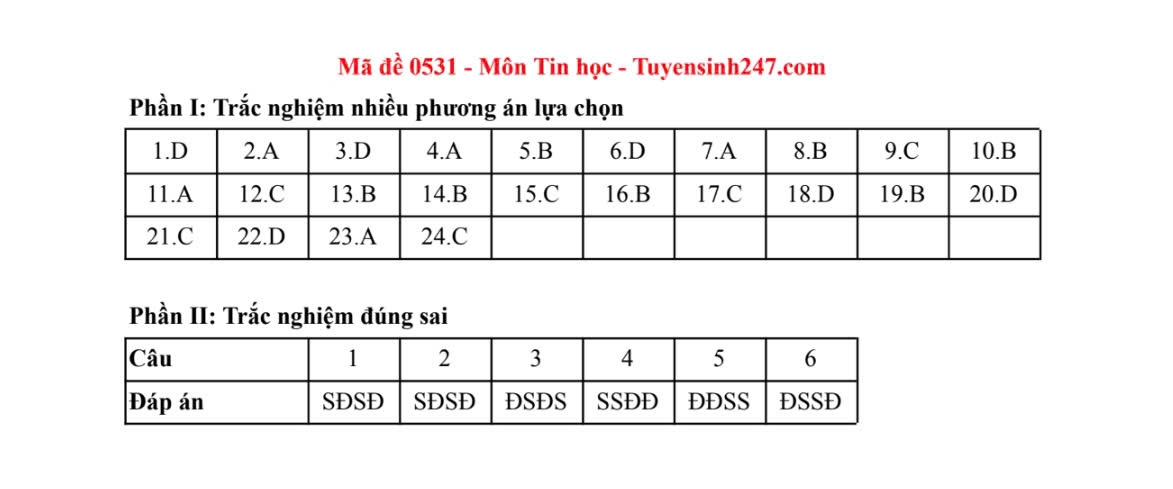 Mã đề 0531 - Môn Tin học - Tuyensinh247.com

Phần I: Trắc nghiệm nhiều phương án lựa chọn

| 1.D | 2.A | 3.D | 4.A | 5.B | 6.D | 7.A | 8.B | 9.C | 10.B |
|---|---|---|---|---|---|---|---|---|---|
| 11.A | 12.C | 13.B | 14.B | 15.C | 16.B | 17.C | 18.D | 19.B | 20.D |
| 21.C | 22.D | 23.A | 24.C | | | | | | |

Phần II: Trắc nghiệm đúng sai

| Câu | 1 | 2 | 3 | 4 | 5 | 6 |
|---|---|---|---|---|---|---|
| Đáp án | SĐSĐ | SĐSĐ | ĐSĐS | SSĐĐ | ĐĐSS | ĐSSĐ |